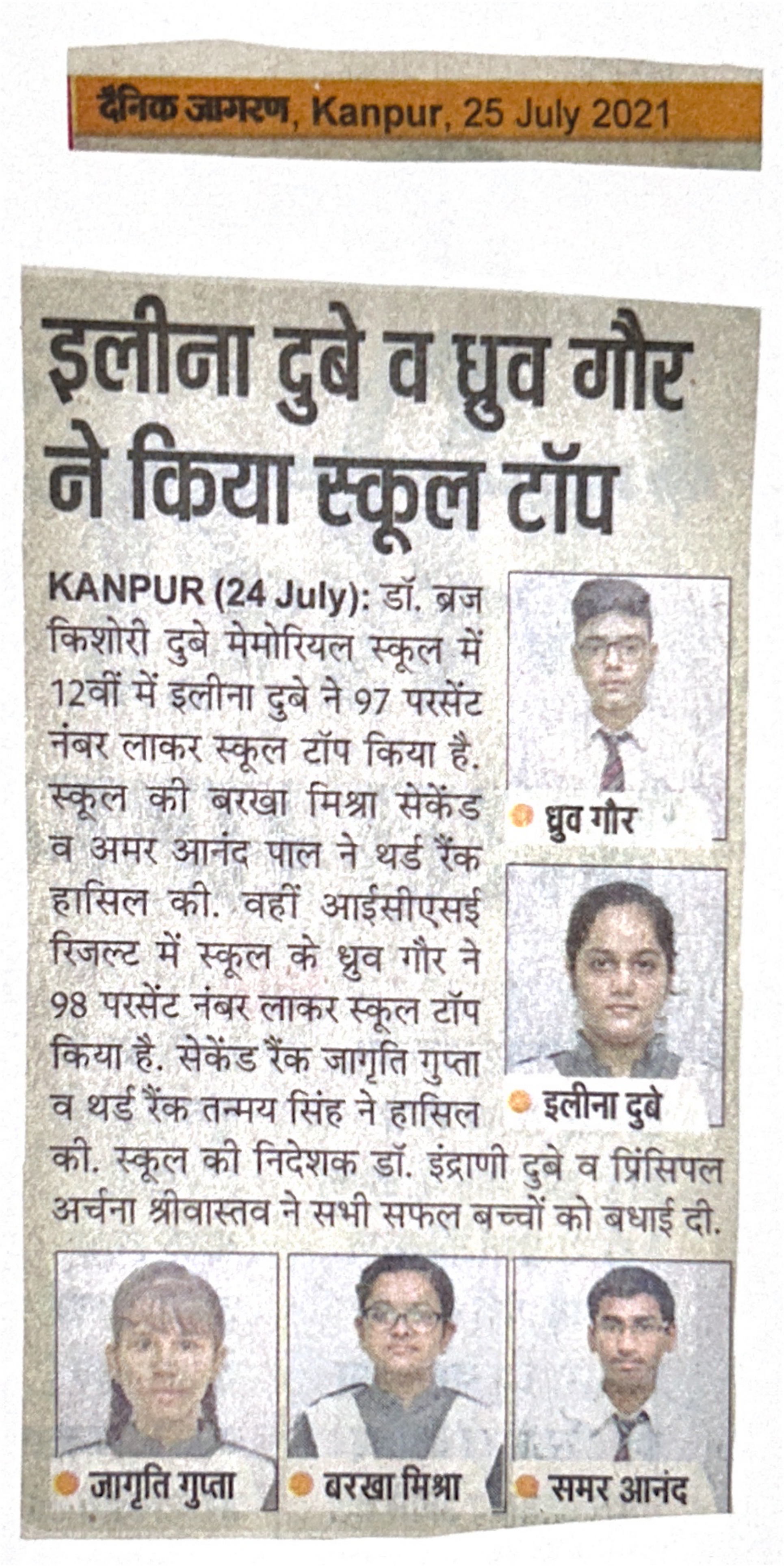 दैनिक जागरण, Kanpur, 25 July 2021

इलीना दुबे व ध्रुव गौर ने किया स्कूल टॉप

KANPUR (24 July): डॉ. ब्रज किशोरी दुबे मेमोरियल स्कूल में 12वीं में इलीना दुबे ने 97 परसेंट नंबर लाकर स्कूल टॉप किया है. स्कूल की बरखा मिश्रा सेकेंड व अमर आनंद पाल ने थर्ड रैंक हासिल की. वहीं आईसीएसई रिजल्ट में स्कूल के ध्रुव गौर ने 98 परसेंट नंबर लाकर स्कूल टॉप किया है. सेकेंड रैंक जागृति गुप्ता व थर्ड रैंक तन्मय सिंह ने हासिल की. स्कूल की निदेशक डॉ. इंद्राणी दुबे व प्रिंसिपल अर्चना श्रीवास्तव ने सभी सफल बच्चों को बधाई दी.

ध्रुव गौर

इलीना दुबे

जागृति गुप्ता

बरखा मिश्रा

समर आनंद